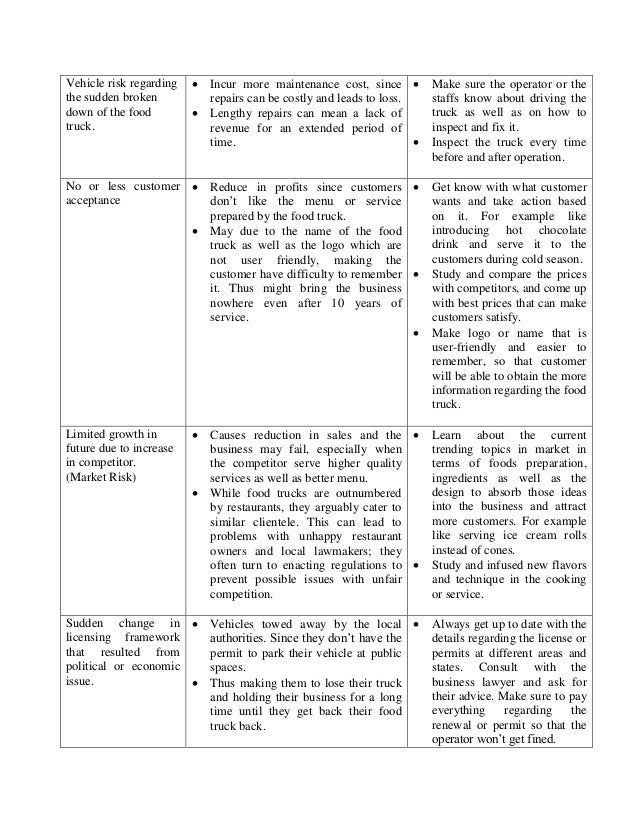 | | | |
|---|---|---|
| Vehicle risk regarding the sudden broken down of the food truck. | • Incur more maintenance cost, since repairs can be costly and leads to loss. • Lengthy repairs can mean a lack of revenue for an extended period of time. | • Make sure the operator or the staffs know about driving the truck as well as on how to inspect and fix it. • Inspect the truck every time before and after operation. |
| No or less customer acceptance | • Reduce in profits since customers don't like the menu or service prepared by the food truck. • May due to the name of the food truck as well as the logo which are not user friendly, making the customer have difficulty to remember it. Thus might bring the business nowhere even after 10 years of service. | • Get know with what customer wants and take action based on it. For example like introducing hot chocolate drink and serve it to the customers during cold season. • Study and compare the prices with competitors, and come up with best prices that can make customers satisfy. • Make logo or name that is user-friendly and easier to remember, so that customer will be able to obtain the more information regarding the food truck. |
| Limited growth in future due to increase in competitor. (Market Risk) | • Causes reduction in sales and the business may fail, especially when the competitor serve higher quality services as well as better menu. • While food trucks are outnumbered by restaurants, they arguably cater to similar clientele. This can lead to problems with unhappy restaurant owners and local lawmakers; they often turn to enacting regulations to prevent possible issues with unfair competition. | • Learn about the current trending topics in market in terms of foods preparation, ingredients as well as the design to absorb those ideas into the business and attract more customers. For example like serving ice cream rolls instead of cones. • Study and infused new flavors and technique in the cooking or service. |
| Sudden change in licensing framework that resulted from political or economic issue. | • Vehicles towed away by the local authorities. Since they don't have the permit to park their vehicle at public spaces. • Thus making them to lose their truck and holding their business for a long time until they get back their food truck back. | • Always get up to date with the details regarding the license or permits at different areas and states. Consult with the business lawyer and ask for their advice. Make sure to pay everything regarding the renewal or permit so that the operator won't get fined. |